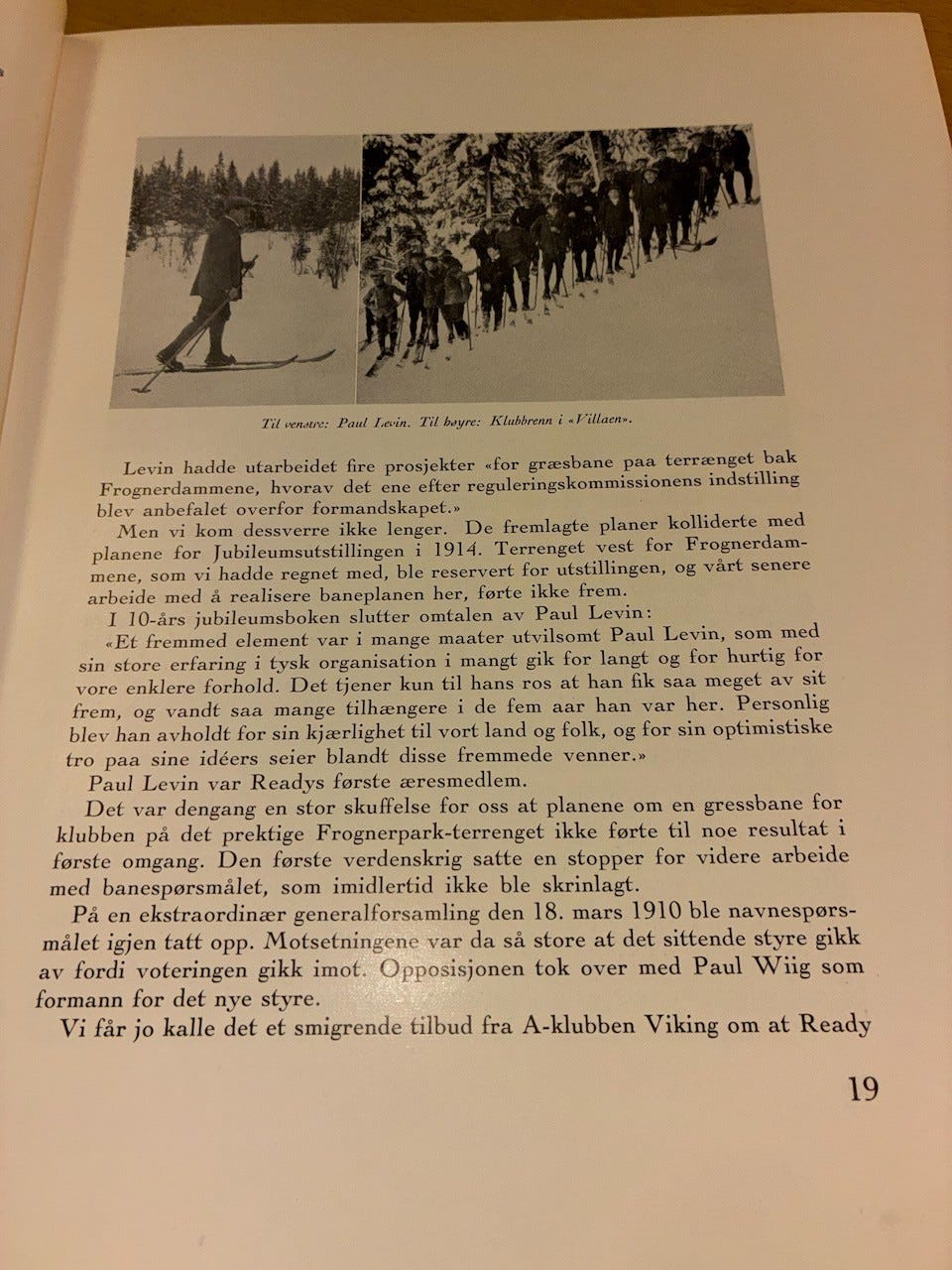 Til venstre: Paul Levin. Til høyre: Klubbrenn i «Villaen».

Levin hadde utarbeidet fire prosjekter «for græsbane paa terrænget bak Frognerdammene, hvorav det ene efter reguleringskommissionens indstilling blev anbefalet overfor formandskapet.»

Men vi kom dessverre ikke lenger. De fremlagte planer kolliderte med planene for Jubileumsutstillingen i 1914. Terrenget vest for Frognerdammene, som vi hadde regnet med, ble reservert for utstillingen, og vårt senere arbeide med å realisere baneplanen her, førte ikke frem.

I 10-års jubileumsboken slutter omtalen av Paul Levin:

«Et fremmed element var i mange maater utvilsomt Paul Levin, som med sin store erfaring i tysk organisation i mangt gik for langt og for hurtig for vore enklere forhold. Det tjener kun til hans ros at han fik saa meget av sit frem, og vandt saa mange tilhængere i de fem aar han var her. Personlig blev han avholdt for sin kjærlighet til vort land og folk, og for sin optimistiske tro paa sine idéers seier blandt disse fremmede venner.»

Paul Levin var Readys første æresmedlem.

Det var dengang en stor skuffelse for oss at planene om en gressbane for klubben på det prektige Frognerpark-terrenget ikke førte til noe resultat i første omgang. Den første verdenskrig satte en stopper for videre arbeide med banespørsmålet, som imidlertid ikke ble skrinlagt.

På en ekstraordinær generalforsamling den 18. mars 1910 ble navnespørsmålet igjen tatt opp. Motsetningene var da så store at det sittende styre gikk av fordi voteringen gikk imot. Opposisjonen tok over med Paul Wiig som formann for det nye styre.

Vi får jo kalle det et smigrende tilbud fra A-klubben Viking om at Ready

19